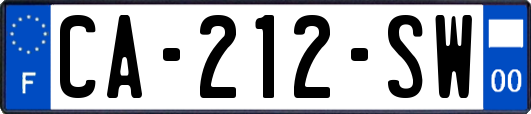 F
CA-212-SW
00